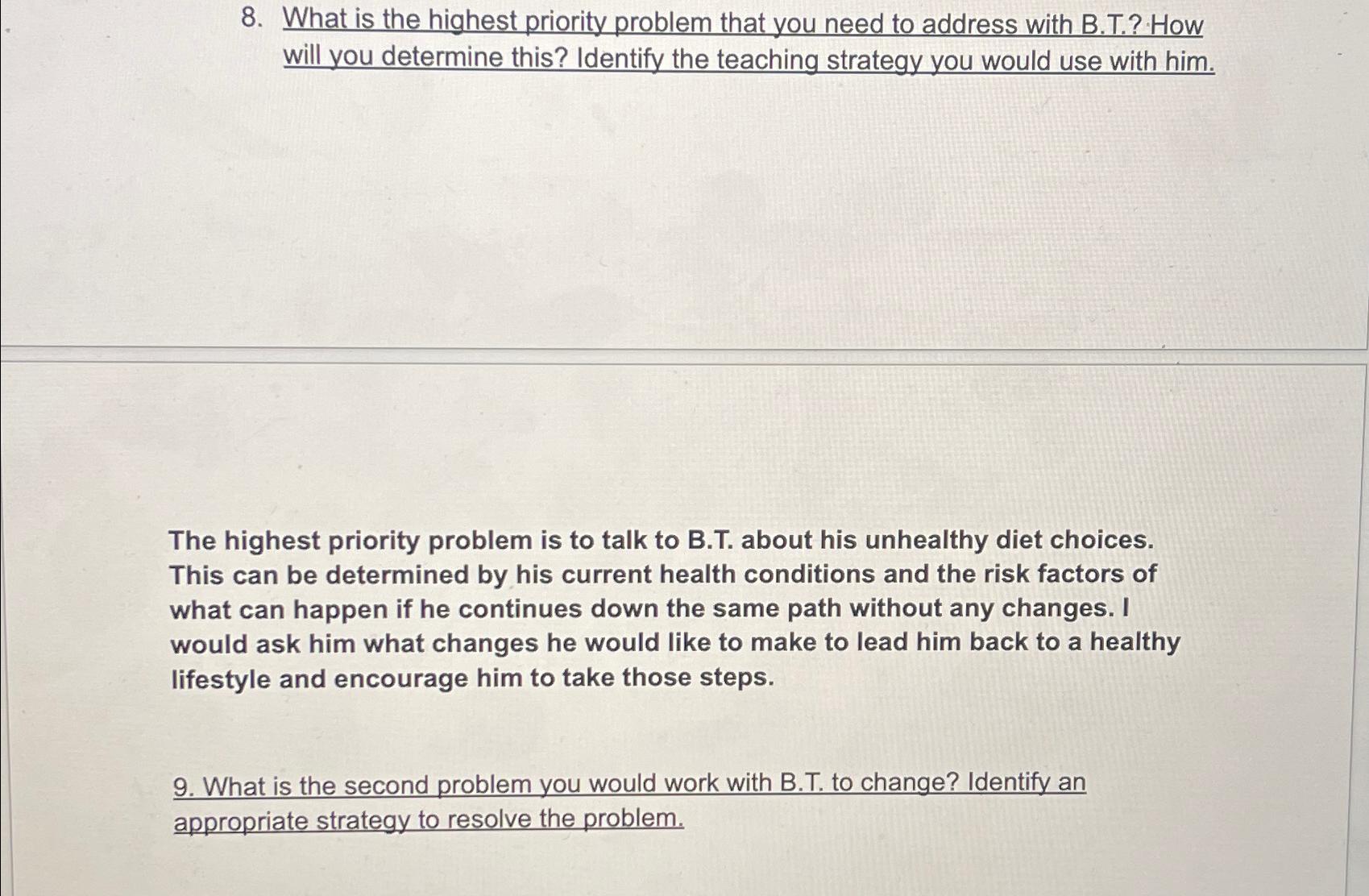 8. What is the highest priority problem that you need to address with B.T.? How will you determine this? Identify the teaching strategy you would use with him.

The highest priority problem is to talk to B.T. about his unhealthy diet choices. This can be determined by his current health conditions and the risk factors of what can happen if he continues down the same path without any changes. I would ask him what changes he would like to make to lead him back to a healthy lifestyle and encourage him to take those steps.

9. What is the second problem you would work with B.T. to change? Identify an appropriate strategy to resolve the problem.